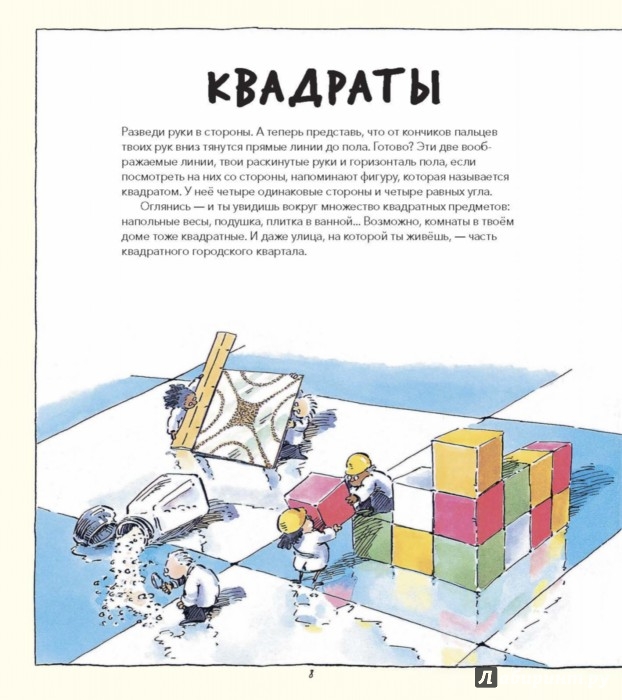 КВАДРАТЫ

Разведи руки в стороны. А теперь представь, что от кончиков пальцев твоих рук вниз тянутся прямые линии до пола. Готово? Эти две воображаемые линии, твои раскинутые руки и горизонталь пола, если посмотреть на них со стороны, напоминают фигуру, которая называется квадратом. У неё четыре одинаковые стороны и четыре равных угла.

Оглянись — и ты увидишь вокруг множество квадратных предметов: напольные весы, подушка, плитка в ванной... Возможно, комнаты в твоём доме тоже квадратные. И даже улица, на которой ты живёшь, — часть квадратного городского квартала.

8

Л